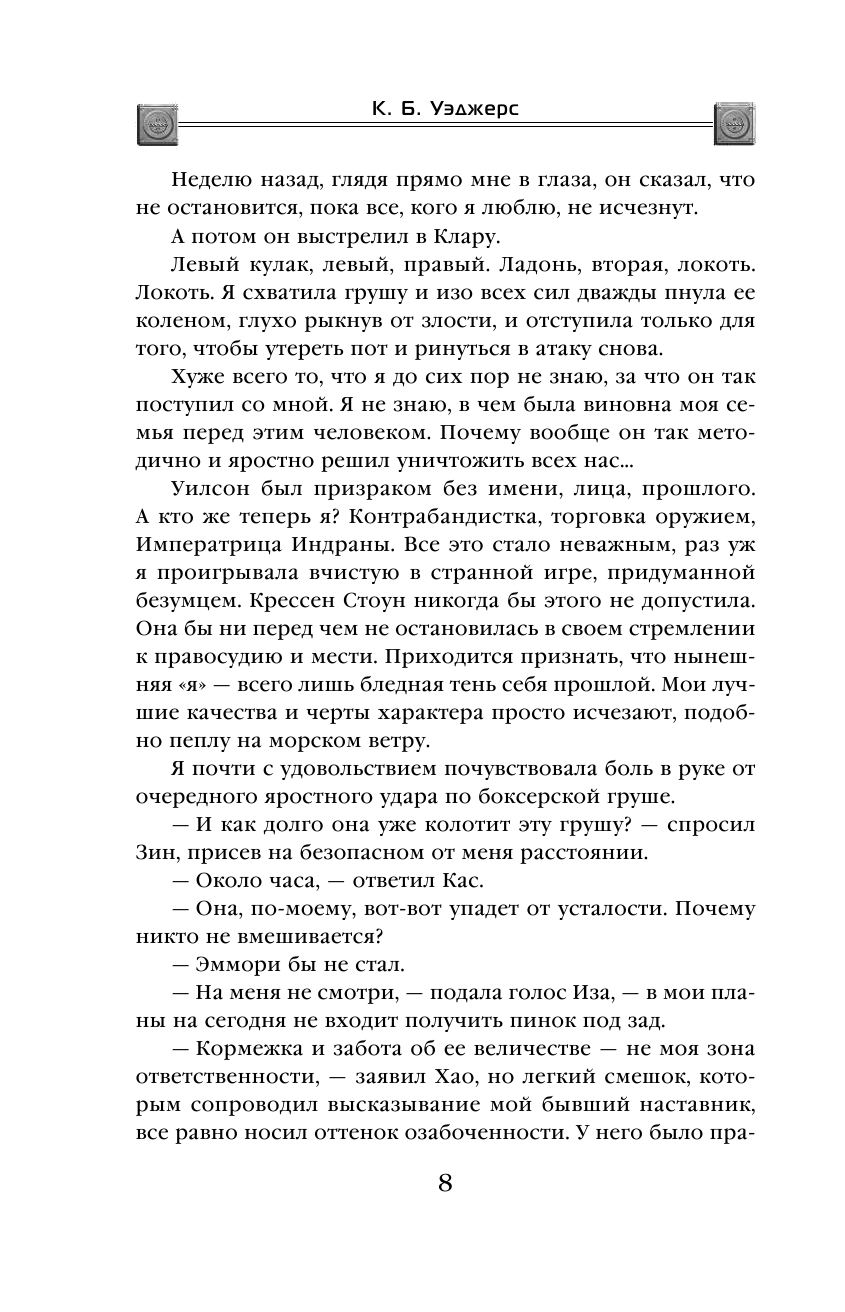 К. Б. Уэджерс

Неделю назад, глядя прямо мне в глаза, он сказал, что не остановится, пока все, кого я люблю, не исчезнут.

А потом он выстрелил в Клару.

Левый кулак, левый, правый. Ладонь, вторая, локоть. Локоть. Я схватила грушу и изо всех сил дважды пнула ее коленом, глухо рыкнув от злости, и отступила только для того, чтобы утереть пот и ринуться в атаку снова.

Хуже всего то, что я до сих пор не знаю, за что он так поступил со мной. Я не знаю, в чем была виновна моя семья перед этим человеком. Почему вообще он так методично и яростно решил уничтожить всех нас...

Уилсон был призраком без имени, лица, прошлого. А кто же теперь я? Контрабандистка, торговка оружием, Императрица Индраны. Все это стало неважным, раз уж я проигрывала вчистую в странной игре, придуманной безумцем. Крессен Стоун никогда бы этого не допустила. Она бы ни перед чем не остановилась в своем стремлении к правосудию и мести. Приходится признать, что нынешняя «я» — всего лишь бледная тень себя прошлой. Мои лучшие качества и черты характера просто исчезают, подобно пеплу на морском ветру.

Я почти с удовольствием почувствовала боль в руке от очередного яростного удара по боксерской груше.

— И как долго она уже колотит эту грушу? — спросил Зин, присев на безопасном от меня расстоянии.

— Около часа, — ответил Кас.

— Она, по-моему, вот-вот упадет от усталости. Почему никто не вмешивается?

— Эммори бы не стал.

— На меня не смотри, — подала голос Иза, — в мои планы на сегодня не входит получить пинок под зад.

— Кормежка и забота об ее величестве — не моя зона ответственности, — заявил Хао, но легкий смешок, которым сопроводил высказывание мой бывший наставник, все равно носил оттенок озабоченности. У него было пра-

8